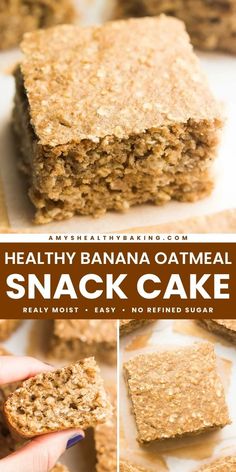 AMYSHEALTHYBAKING.COM

HEALTHY BANANA OATMEAL

SNACK CAKE

REALY MOIST • EASY • NO REFINED SUGAR